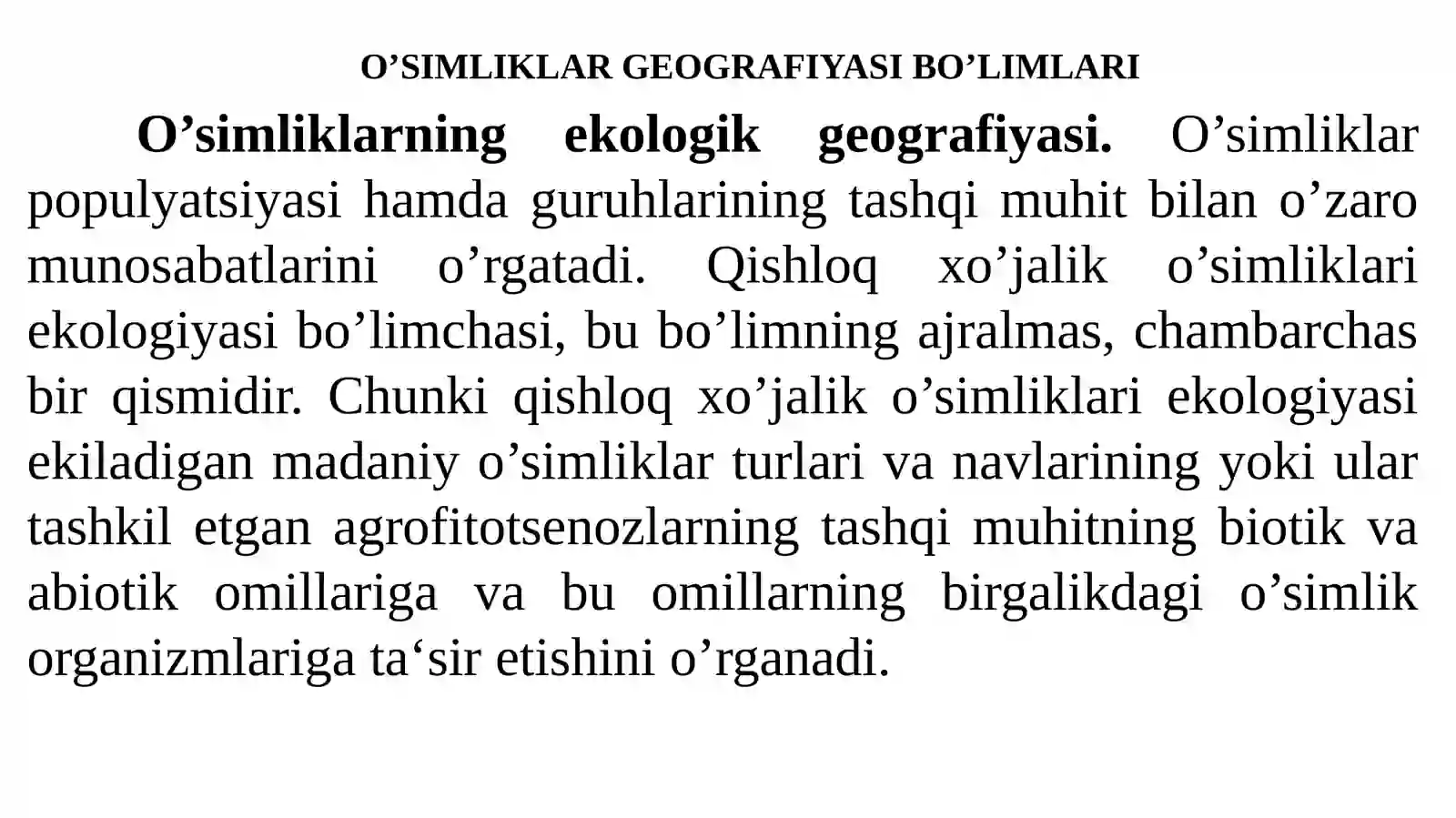 O’SIMLIKLAR GEOGRAFIYASI BO’LIMLARI

O’simliklarning ekologik geografiyasi. O’simliklar populyatsiyasi hamda guruhlarining tashqi muhit bilan o’zaro munosabatlarini o’rgatadi. Qishloq xo’jalik o’simliklari ekologiyasi bo’limchasi, bu bo’limning ajralmas, chambarchas bir qismidir. Chunki qishloq xo’jalik o’simliklari ekologiyasi ekiladigan madaniy o’simliklar turlari va navlarining yoki ular tashkil etgan agrofitotsenozlarning tashqi muhitning biotik va abiotik omillariga va bu omillarning birgalikdagi o’simlik organizmlariga ta‘sir etishini o’rganadi.